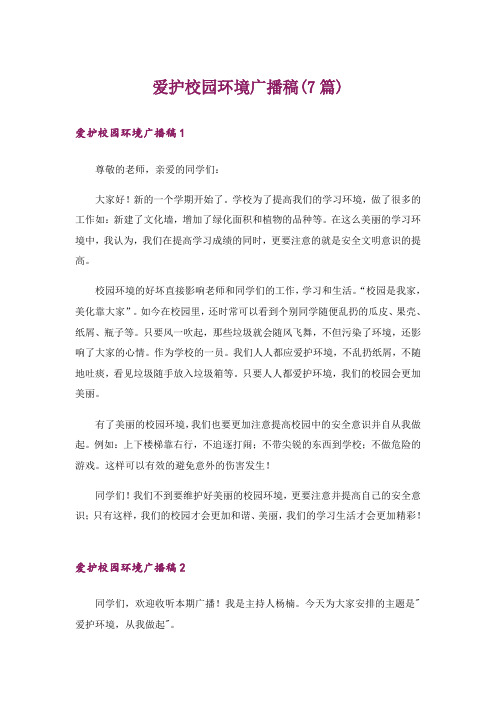 爱护校园环境广播稿(7篇)

爱护校园环境广播稿1

尊敬的老师，亲爱的同学们：

大家好！新的一个学期开始了。学校为了提高我们的学习环境，做了很多的工作如：新建了文化墙，增加了绿化面积和植物的品种等。在这么美丽的学习环境中，我认为，我们在提高学习成绩的同时，更要注意的就是安全文明意识的提高。

校园环境的好坏直接影响老师和同学们的工作，学习和生活。“校园是我家，美化靠大家”。如今在校园里，还时常可以看到个别同学随便乱扔的瓜皮、果壳、纸屑、瓶子等。只要风一吹起，那些垃圾就会随风飞舞，不但污染了环境，还影响了大家的心情。作为学校的一员。我们人人都应爱护环境，不乱扔纸屑，不随地吐痰，看见垃圾随手放入垃圾箱等。只要人人都爱护环境，我们的校园会更加美丽。

有了美丽的校园环境，我们也要更加注意提高校园中的安全意识并自从我做起。例如：上下楼梯靠右行，不追逐打闹；不带尖锐的东西到学校；不做危险的游戏。这样可以有效的避免意外的伤害发生！

同学们！我们不到要维护好美丽的校园环境，更要注意并提高自己的安全意识；只有这样，我们的校园才会更加和谐、美丽，我们的学习生活才会更加精彩！

爱护校园环境广播稿2

同学们，欢迎收听本期广播！我是主持人杨楠。今天为大家安排的主题是"爱护环境，从我做起"。